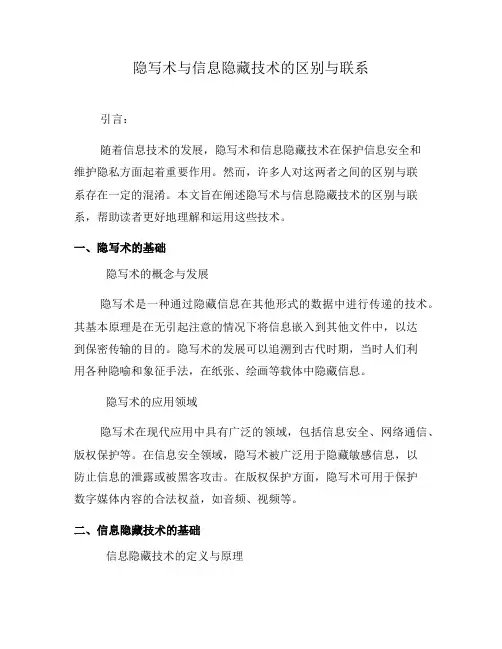 隐写术与信息隐藏技术的区别与联系

引言：

随着信息技术的发展，隐写术和信息隐藏技术在保护信息安全和维护隐私方面起着重要作用。然而，许多人对这两者之间的区别与联系存在一定的混淆。本文旨在阐述隐写术与信息隐藏技术的区别与联系，帮助读者更好地理解和运用这些技术。

一、隐写术的基础

隐写术的概念与发展

隐写术是一种通过隐藏信息在其他形式的数据中进行传递的技术。其基本原理是在无引起注意的情况下将信息嵌入到其他文件中，以达到保密传输的目的。隐写术的发展可以追溯到古代时期，当时人们利用各种隐喻和象征手法，在纸张、绘画等载体中隐藏信息。

隐写术的应用领域

隐写术在现代应用中具有广泛的领域，包括信息安全、网络通信、版权保护等。在信息安全领域，隐写术被广泛用于隐藏敏感信息，以防止信息的泄露或被黑客攻击。在版权保护方面，隐写术可用于保护数字媒体内容的合法权益，如音频、视频等。

二、信息隐藏技术的基础

信息隐藏技术的定义与原理